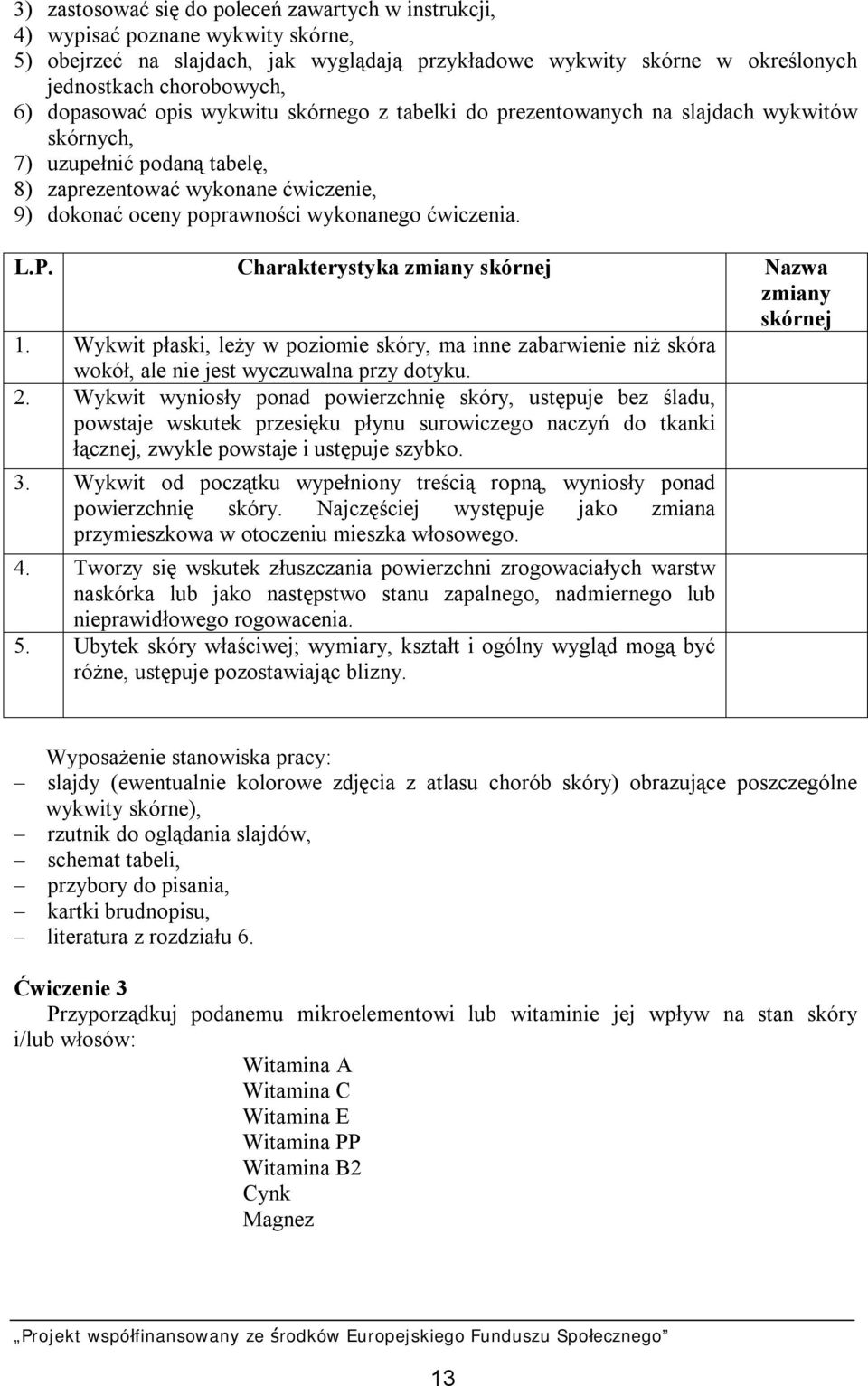 3) zastosować się do poleceń zawartych w instrukcji,
4) wypisać poznane wykwity skórne,
5) obejrzeć na slajdach, jak wyglądają przykładowe wykwity skórne w określonych jednostkach chorobowych,
6) dopasować opis wykwitu skórnego z tabelki do prezentowanych na slajdach wykwitów skórnych,
7) uzupełnić podaną tabelę,
8) zaprezentować wykonane ćwiczenie,
9) dokonać oceny poprawności wykonanego ćwiczenia.

| L.P. | Charakterystyka zmiany skórnej | Nazwa zmiany skórnej |
|---|---|---|
| 1. | Wykwit płaski, leży w poziomie skóry, ma inne zabarwienie niż skóra wokół, ale nie jest wyczuwalna przy dotyku. | |
| 2. | Wykwit wyniosły ponad powierzchnię skóry, ustępuje bez śladu, powstaje wskutek przesięku płynu surowiczego naczyń do tkanki łącznej, zwykle powstaje i ustępuje szybko. | |
| 3. | Wykwit od początku wypełniony treścią ropną, wyniosły ponad powierzchnię skóry. Najczęściej występuje jako zmiana przymieszkowa w otoczeniu mieszka włosowego. | |
| 4. | Tworzy się wskutek złuszczania powierzchni zrogowaciałych warstw naskórka lub jako następstwo stanu zapalnego, nadmiernego lub nieprawidłowego rogowacenia. | |
| 5. | Ubytek skóry właściwej; wymiary, kształt i ogólny wygląd mogą być różne, ustępuje pozostawiając blizny. | |

Wyposażenie stanowiska pracy:
– slajdy (ewentualnie kolorowe zdjęcia z atlasu chorób skóry) obrazujące poszczególne wykwity skórne),
– rzutnik do oglądania slajdów,
– schemat tabeli,
– przybory do pisania,
– kartki brudnopisu,
– literatura z rozdziału 6.

Ćwiczenie 3
Przyporządkuj podanemu mikroelementowi lub witaminie jej wpływ na stan skóry i/lub włosów:
Witamina A
Witamina C
Witamina E
Witamina PP
Witamina B2
Cynk
Magnez

„Projekt współfinansowany ze środków Europejskiego Funduszu Społecznego”

13